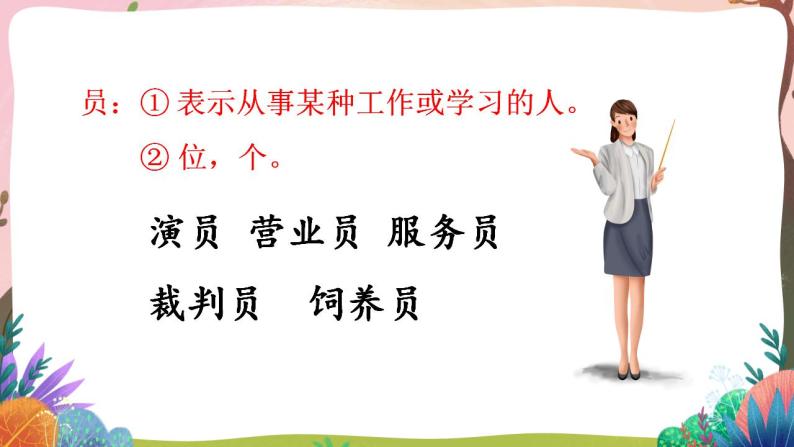 员：① 表示从事某种工作或学习的人。
② 位，个。

演员 营业员 服务员
裁判员 饲养员